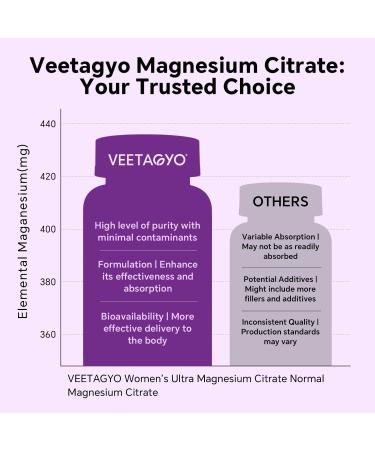 Veetagyo Magnesium Citrate: Your Trusted Choice

Elemental Maganesium(mg)

440
420
400
380
360

VEETAGYO

High level of purity with minimal contaminants

Formulation | Enhance its effectiveness and absorption

Bioavailability | More effective delivery to the body

OTHERS

Variable Absorption | May not be as readily absorbed

Potential Additives | Might include more fillers and additives

Inconsistent Quality | Production standards may vary

VEETAGYO Women's Ultra Magnesium Citrate Normal Magnesium Citrate